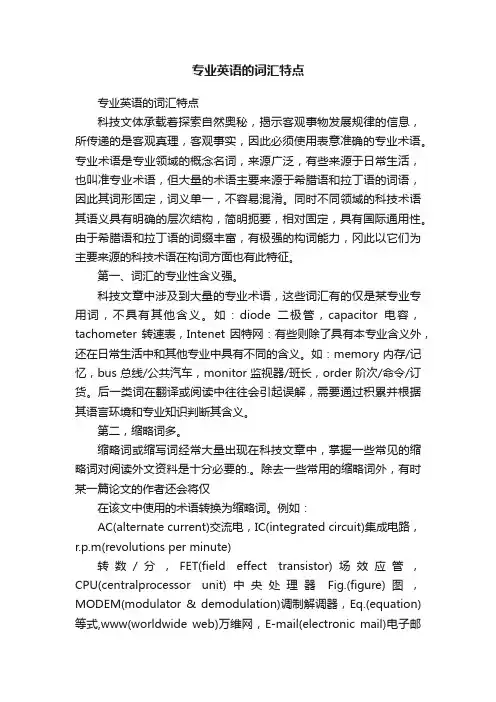 专业英语的词汇特点

专业英语的词汇特点

科技文体承载着探索自然奥秘，揭示客观事物发展规律的信息，所传递的是客观真理，客观事实，因此必须使用表意准确的专业术语。专业术语是专业领域的概念名词，来源广泛，有些来源于日常生活，也叫准专业术语，但大量的术语主要来源于希腊语和拉丁语的词语，因此其词形固定，词义单一，不容易混淆。同时不同领域的科技术语其语义具有明确的层次结构，简明扼要，相对固定，具有国际通用性。由于希腊语和拉丁语的词缀丰富，有极强的构词能力，冈此以它们为主要来源的科技术语在构词方面也有此特征。

第一、词汇的专业性含义强。

科技文章中涉及到大量的专业术语，这些词汇有的仅是某专业专用词，不具有其他含义。如：diode 二极管，capacitor 电容，tachometer 转速表，Intenet 因特网：有些则除了具有本专业含义外，还在日常生活中和其他专业中具有不同的含义。如：memory 内存/记忆，bus 总线/公共汽车，monitor 监视器/班长，order 阶次/命令/订货。后一类词在翻译或阅读中往往会引起误解，需要通过积累并根据其语言环境和专业知识判断其含义。

第二，缩略词多。

缩略词或缩写词经常大量出现在科技文章中，掌握一些常见的缩略词对阅读外文资料是十分必要的.。除去一些常用的缩略词外，有时某一篇论文的作者还会将仅

在该文中使用的术语转换为缩略词。例如：

AC(alternate current)交流电，IC(integrated circuit)集成电路，r.p.m(revolutions per minute)

转数/分，FET(field effect transistor)场效应管，CPU(centralprocessor unit)中央处理器 Fig.(figure)图，MODEM(modulator & demodulation)调制解调器，Eq.(equation)等式,www(worldwide web)万维网，E-mail(electronic mail)电子邮